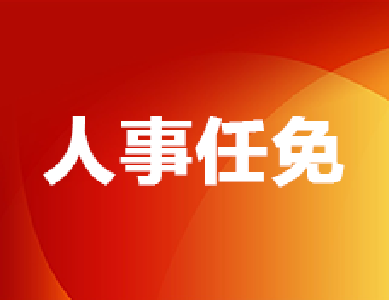 人事任免